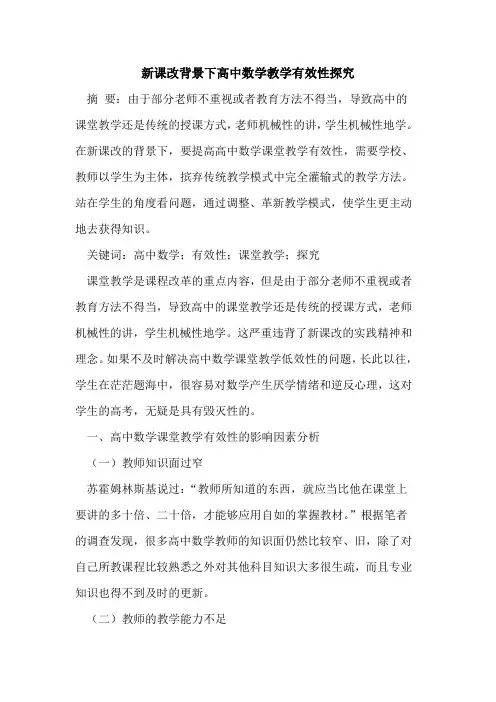 新课改背景下高中数学教学有效性探究

摘 要：由于部分老师不重视或者教育方法不得当，导致高中的课堂教学还是传统的授课方式，老师机械性的讲，学生机械性地学。在新课改的背景下，要提高高中数学课堂教学有效性，需要学校、教师以学生为主体，摈弃传统教学模式中完全灌输式的教学方法。站在学生的角度看问题，通过调整、革新教学模式，使学生更主动地去获得知识。

关键词：高中数学；有效性；课堂教学；探究

课堂教学是课程改革的重点内容，但是由于部分老师不重视或者教育方法不得当，导致高中的课堂教学还是传统的授课方式，老师机械性的讲，学生机械性地学。这严重违背了新课改的实践精神和理念。如果不及时解决高中数学课堂教学低效性的问题，长此以往，学生在茫茫题海中，很容易对数学产生厌学情绪和逆反心理，这对学生的高考，无疑是具有毁灭性的。

一、高中数学课堂教学有效性的影响因素分析

（一）教师知识面过窄

苏霍姆林斯基说过：“教师所知道的东西，就应当比他在课堂上要讲的多十倍、二十倍，才能够应用自如的掌握教材。”根据笔者的调查发现，很多高中数学教师的知识面仍然比较窄、旧，除了对自己所教课程比较熟悉之外对其他科目知识大多很生疏，而且专业知识也得不到及时的更新。

（二）教师的教学能力不足